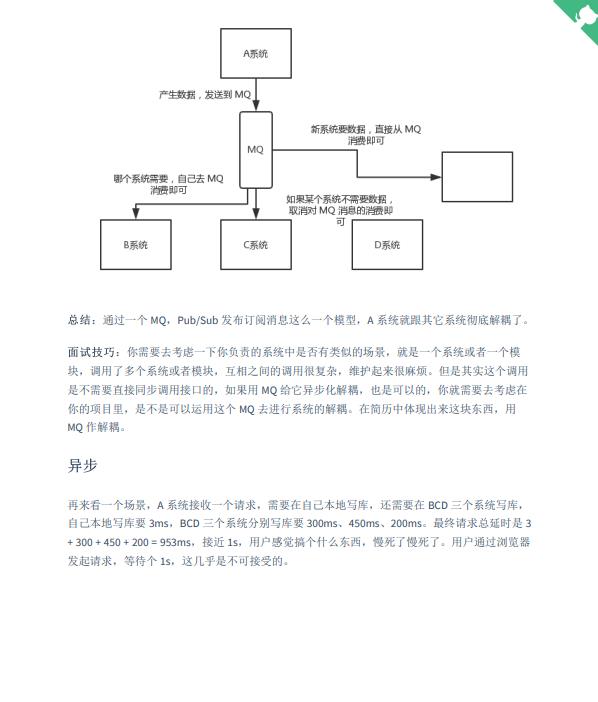 A系统

产生数据，发送到 MQ

MQ

新系统要数据，直接从 MQ 消费即可

哪个系统需要，自己去 MQ 消费即可

如果某个系统不需要数据，取消对 MQ 消息的消费即可

B系统

C系统

D系统

总结：通过一个 MQ，Pub/Sub 发布订阅消息这么一个模型，A 系统就跟其它系统彻底解耦了。

面试技巧：你需要去考虑一下你负责的系统中是否有类似的场景，就是一个系统或者一个模块，调用了多个系统或者模块，互相之间的调用很复杂，维护起来很麻烦。但是其实这个调用是不需要直接同步调用接口的，如果用 MQ 给它异步化解耦，也是可以的，你就需要去考虑在你的项目里，是不是可以运用这个 MQ 去进行系统的解耦。在简历中体现出来这块东西，用 MQ 作解耦。

异步

再来看一个场景，A 系统接收一个请求，需要在自己本地写库，还需要在 BCD 三个系统写库，自己本地写库要 3ms，BCD 三个系统分别写库要 300ms、450ms、200ms。最终请求总延时是 3 + 300 + 450 + 200 = 953ms，接近 1s，用户感觉搞个什么东西，慢死了慢死了。用户通过浏览器发起请求，等待个 1s，这几乎是不可接受的。